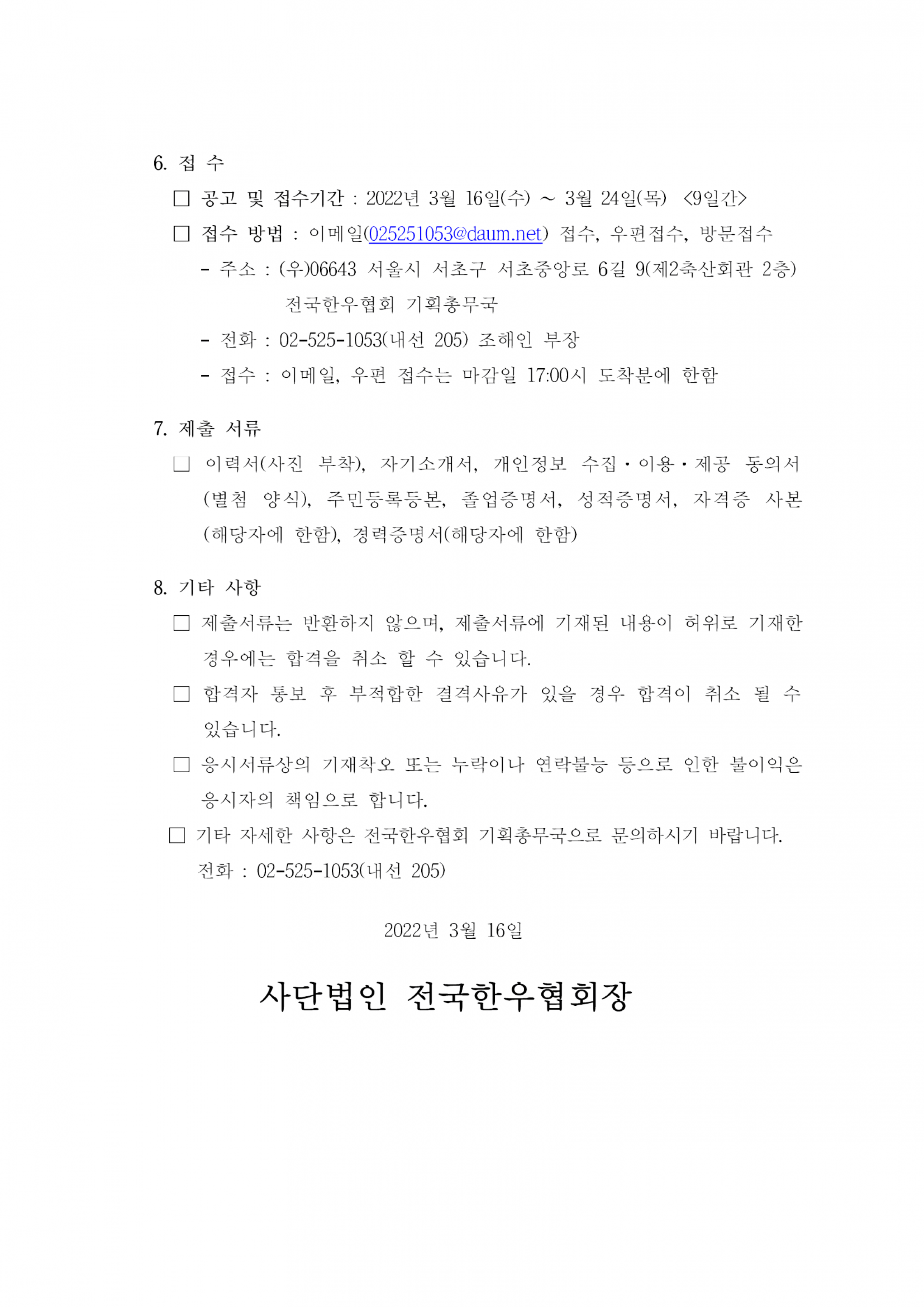 6. 접 수

□ 공고 및 접수기간 : 2022년 3월 16일(수) ~ 3월 24일(목) <9일간>

□ 접수 방법 : 이메일(025251053@daum.net) 접수, 우편접수, 방문접수

- 주소 : (우)06643 서울시 서초구 서초중앙로 6길 9(제2축산회관 2층) 전국한우협회 기획총무국

- 전화 : 02-525-1053(내선 205) 조해인 부장

- 접수 : 이메일, 우편 접수는 마감일 17:00시 도착분에 한함

7. 제출 서류

□ 이력서(사진 부착), 자기소개서, 개인정보 수집·이용·제공 동의서(별첨 양식), 주민등록등본, 졸업증명서, 성적증명서, 자격증 사본(해당자에 한함), 경력증명서(해당자에 한함)

8. 기타 사항

□ 제출서류는 반환하지 않으며, 제출서류에 기재된 내용이 허위로 기재한 경우에는 합격을 취소 할 수 있습니다.

□ 합격자 통보 후 부적합한 결격사유가 있을 경우 합격이 취소 될 수 있습니다.

□ 응시서류상의 기재착오 또는 누락이나 연락불능 등으로 인한 불이익은 응시자의 책임으로 합니다.

□ 기타 자세한 사항은 전국한우협회 기획총무국으로 문의하시기 바랍니다. 전화 : 02-525-1053(내선 205)

2022년 3월 16일

사단법인 전국한우협회장